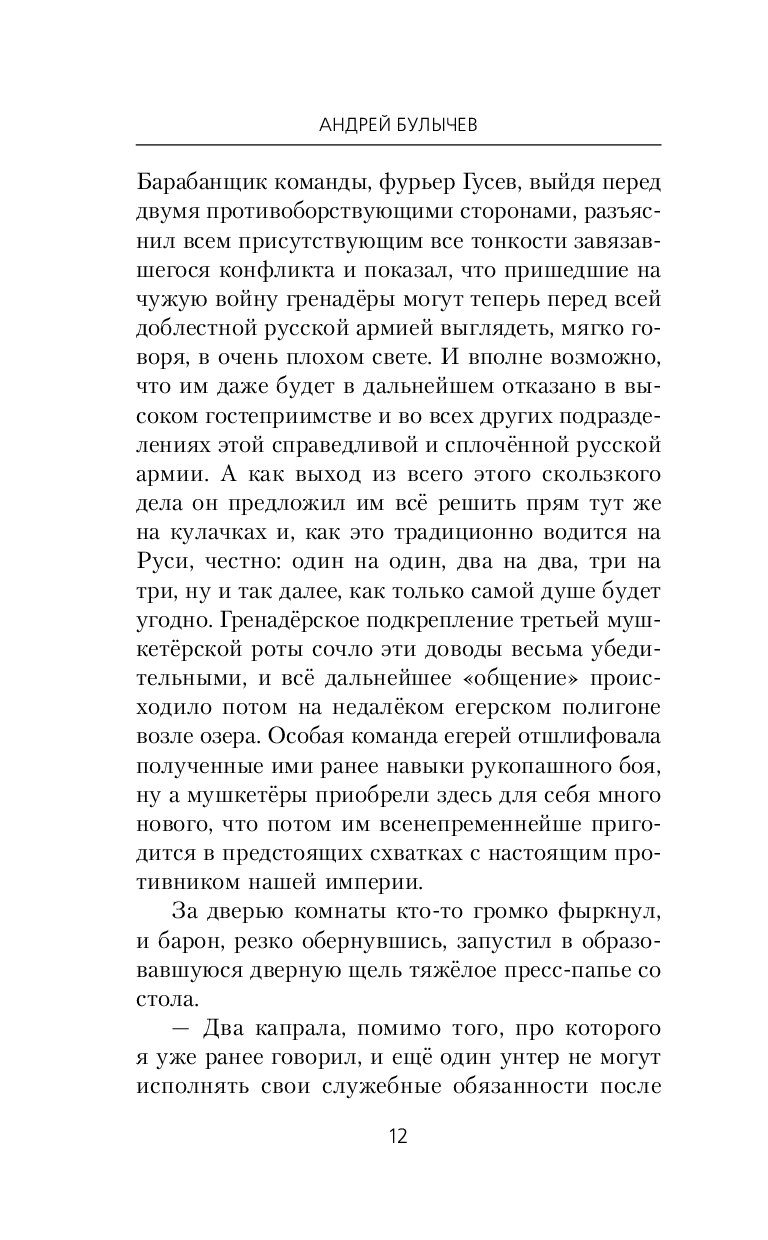 АНДРЕЙ БУЛЫЧЕВ

Барабанщик команды, фурьер Гусев, выйдя перед двумя противоборствующими сторонами, разъяснил всем присутствующим все тонкости завязавшегося конфликта и показал, что пришедшие на чужую войну гренадёры могут теперь перед всей доблестной русской армией выглядеть, мягко говоря, в очень плохом свете. И вполне возможно, что им даже будет в дальнейшем отказано в высоком гостеприимстве и во всех других подразделениях этой справедливой и сплочённой русской армии. А как выход из всего этого скользкого дела он предложил им всё решить прям тут же на кулачках и, как это традиционно водится на Руси, честно: один на один, два на два, три на три, ну и так далее, как только самой душе будет угодно. Гренадёрское подкрепление третьей мушкетёрской роты сочло эти доводы весьма убедительными, и всё дальнейшее «общение» происходило потом на недалёком егерском полигоне возле озера. Особая команда егерей отшлифовала полученные ими ранее навыки рукопашного боя, ну а мушкетёры приобрели здесь для себя много нового, что потом им всенепременнейше пригодится в предстоящих схватках с настоящим противником нашей империи.

За дверью комнаты кто-то громко фыркнул, и барон, резко обернувшись, запустил в образовавшуюся дверную щель тяжёлое пресс-папье со стола.

— Два капрала, помимо того, про которого я уже ранее говорил, и ещё один унтер не могут исполнять свои служебные обязанности после

12